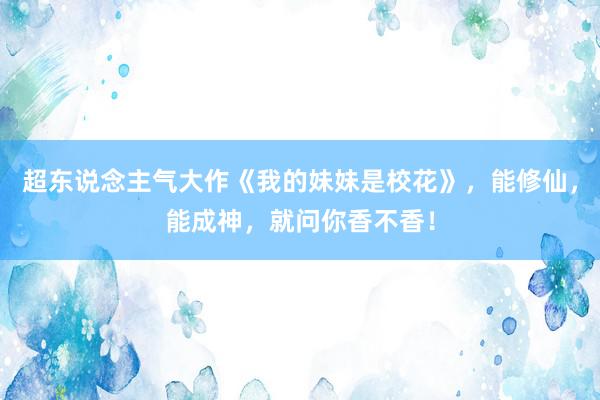 超东说念主气大作《我的妹妹是校花》，能修仙，能成神，就问你香不香！